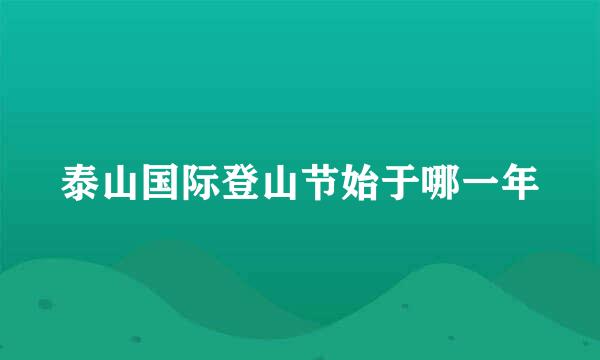 泰山国际登山节始于哪一年